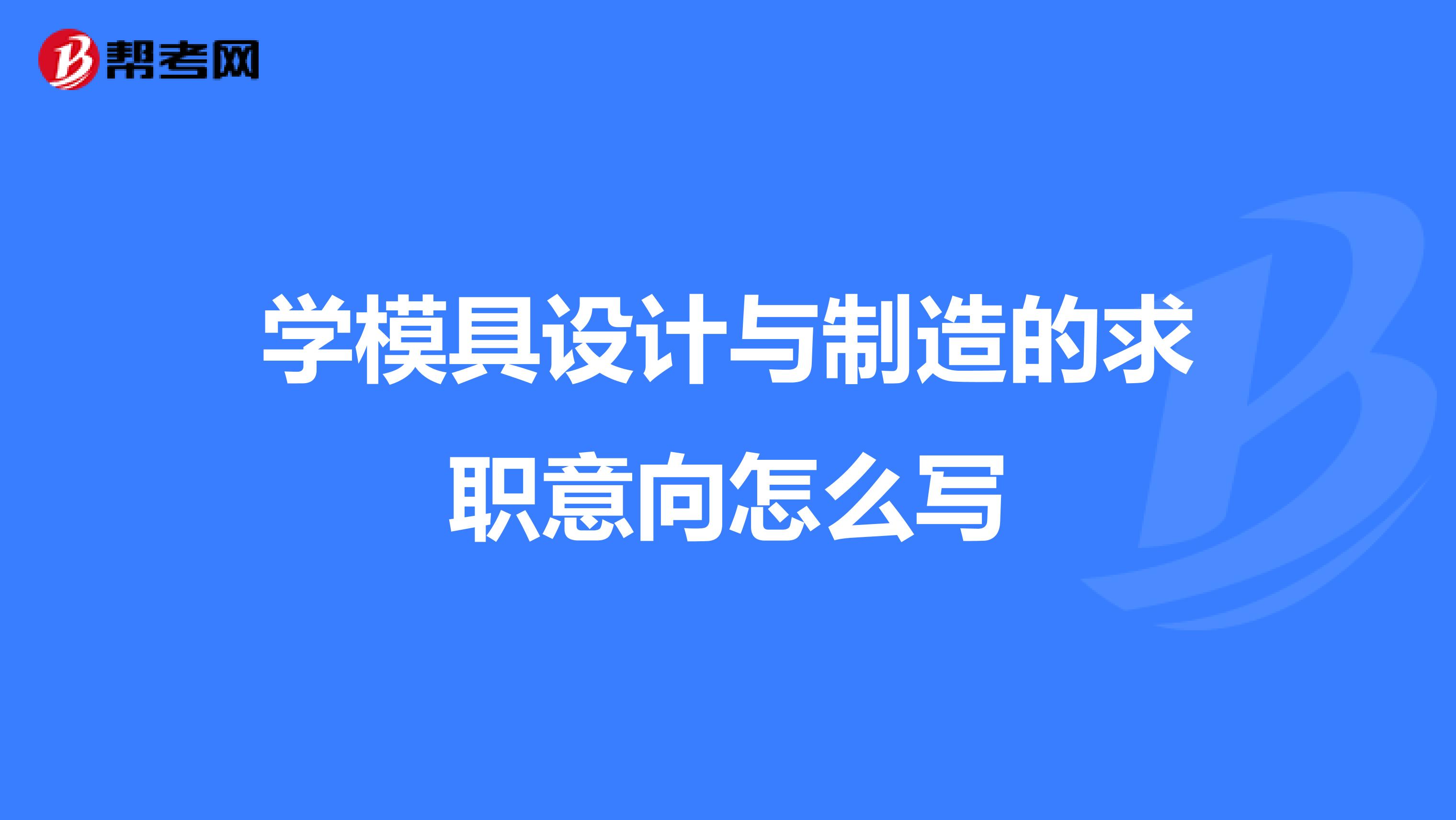 帮考网

学模具设计与制造的求职意向怎么写